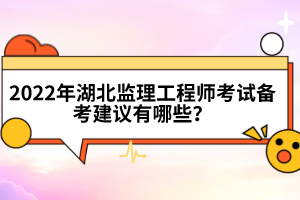 2022年湖北监理工程师考试备考建议有哪些?